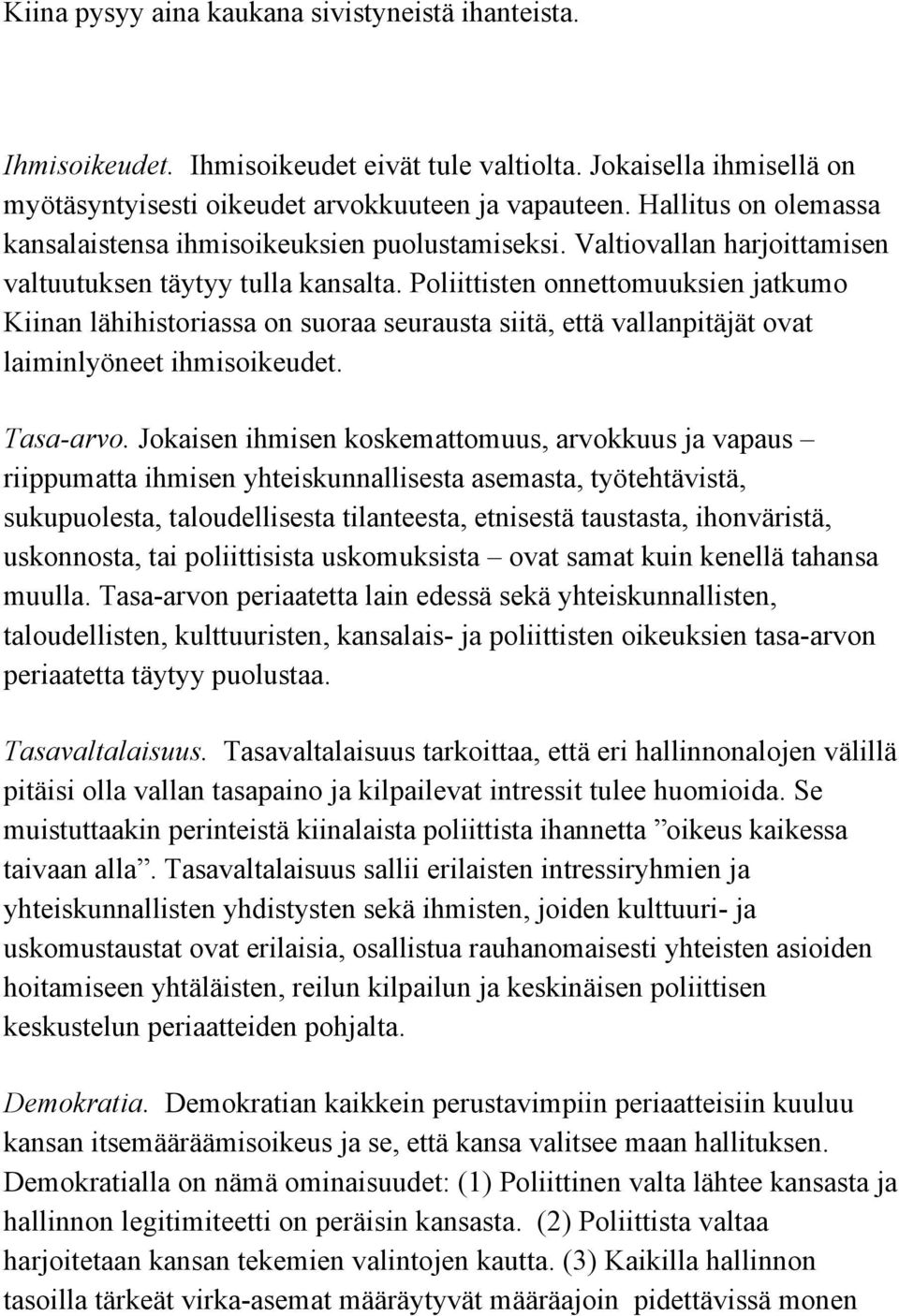 Kiina pysyy aina kaukana sivistyneistä ihanteista.

Ihmisoikeudet. Ihmisoikeudet eivät tule valtiolta. Jokaisella ihmisellä on myötäsyntyisesti oikeudet arvokkuuteen ja vapauteen. Hallitus on olemassa kansalaistensa ihmisoikeuksien puolustamiseksi. Valtiovallan harjoittamisen valtuutuksen täytyy tulla kansalta. Poliittisten onnettomuuksien jatkumo Kiinan lähihistoriassa on suoraa seurausta siitä, että vallanpitäjät ovat laiminlyöneet ihmisoikeudet.

Tasa-arvo. Jokaisen ihmisen koskemattomuus, arvokkuus ja vapaus – riippumatta ihmisen yhteiskunnallisesta asemasta, työtehtävistä, sukupuolesta, taloudellisesta tilanteesta, etnisestä taustasta, ihonväristä, uskonnosta, tai poliittisista uskomuksista – ovat samat kuin kenellä tahansa muulla. Tasa-arvon periaatetta lain edessä sekä yhteiskunnallisten, taloudellisten, kulttuuristen, kansalais- ja poliittisten oikeuksien tasa-arvon periaatetta täytyy puolustaa.

Tasavaltalaisuus. Tasavaltalaisuus tarkoittaa, että eri hallinnonalojen välillä pitäisi olla vallan tasapaino ja kilpailevat intressit tulee huomioida. Se muistuttaakin perinteistä kiinalaista poliittista ihannetta ”oikeus kaikessa taivaan alla”. Tasavaltalaisuus sallii erilaisten intressiryhmien ja yhteiskunnallisten yhdistysten sekä ihmisten, joiden kulttuuri- ja uskomustaustat ovat erilaisia, osallistua rauhanomaisesti yhteisten asioiden hoitamiseen yhtäläisten, reilun kilpailun ja keskinäisen poliittisen keskustelun periaatteiden pohjalta.

Demokratia. Demokratian kaikkein perustavimpiin periaatteisiin kuuluu kansan itsemääräämisoikeus ja se, että kansa valitsee maan hallituksen. Demokratialla on nämä ominaisuudet: (1) Poliittinen valta lähtee kansasta ja hallinnon legitimiteetti on peräisin kansasta. (2) Poliittista valtaa harjoitetaan kansan tekemien valintojen kautta. (3) Kaikilla hallinnon tasoilla tärkeät virka-asemat määräytyvät määräajoin pidettävissä monen